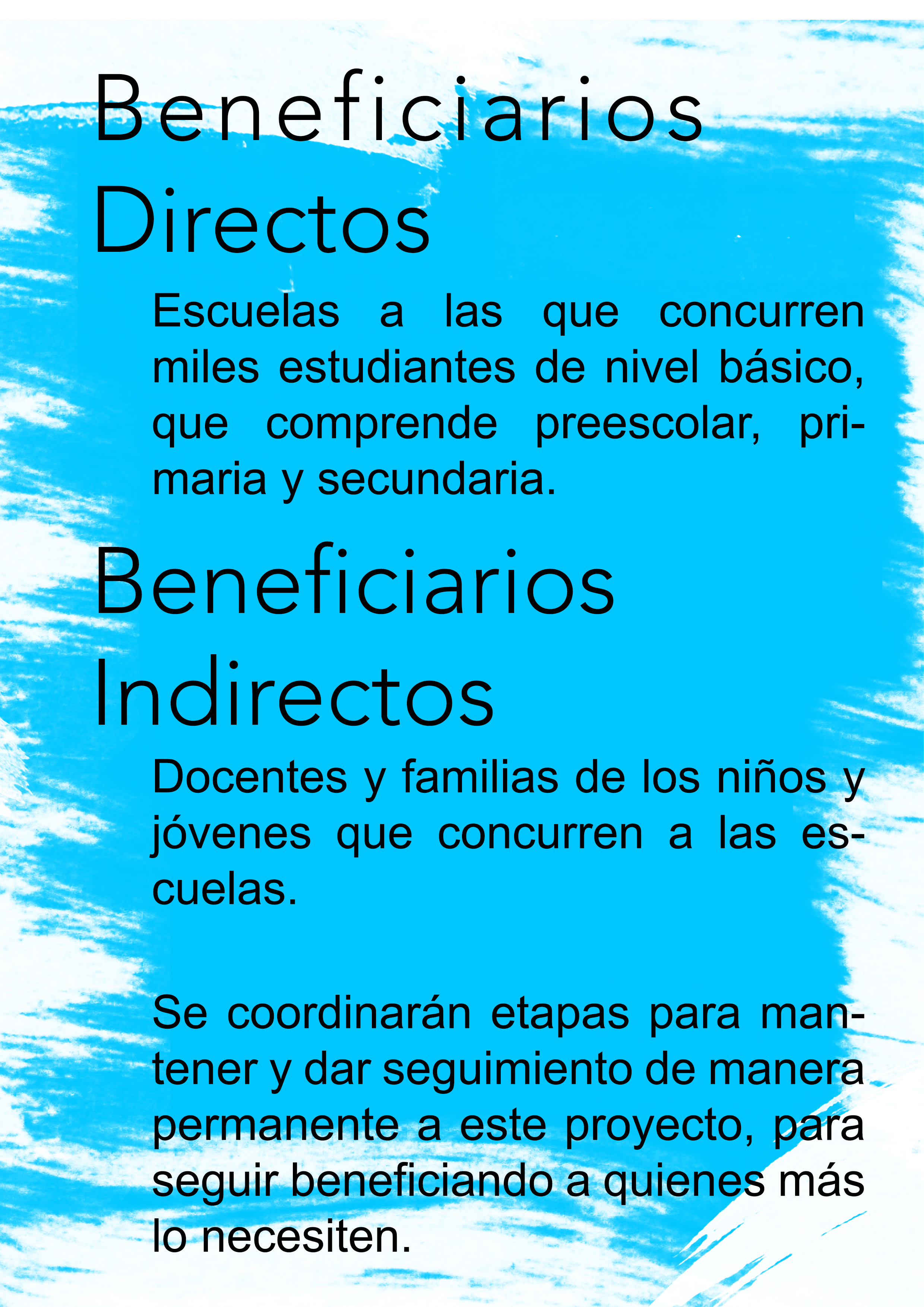 Beneficiarios Directos

Escuelas a las que concurren miles estudiantes de nivel básico, que comprende preescolar, primaria y secundaria.

Beneficiarios Indirectos

Docentes y familias de los niños y jóvenes que concurren a las escuelas.

Se coordinarán etapas para mantener y dar seguimiento de manera permanente a este proyecto, para seguir beneficiando a quienes más lo necesiten.